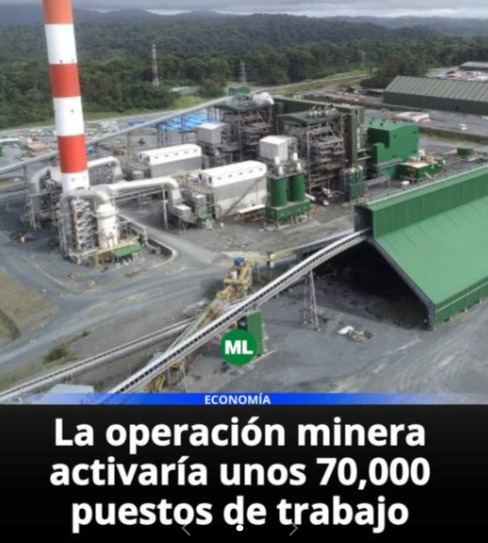 ML

ECONOMÍA

La operación minera activaría unos 70,000 puestos de trabajo